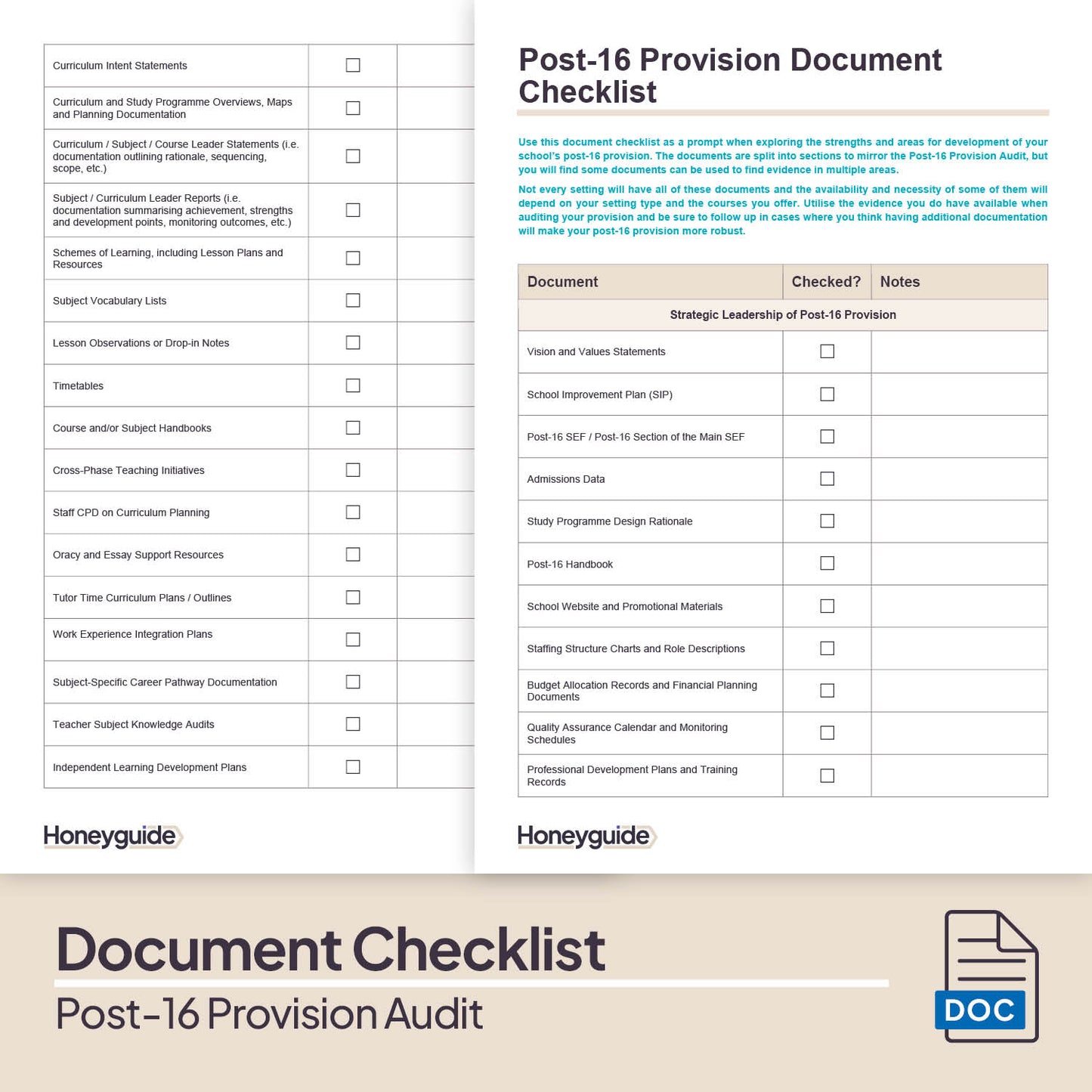 | | | |
|---|---|---|
| Curriculum Intent Statements | ☐ | |
| Curriculum and Study Programme Overviews, Maps and Planning Documentation | ☐ | |
| Curriculum / Subject / Course Leader Statements (i.e. documentation outlining rationale, sequencing, scope, etc.) | ☐ | |
| Subject / Curriculum Leader Reports (i.e. documentation summarising achievement, strengths and development points, monitoring outcomes, etc.) | ☐ | |
| Schemes of Learning, including Lesson Plans and Resources | ☐ | |
| Subject Vocabulary Lists | ☐ | |
| Lesson Observations or Drop-in Notes | ☐ | |
| Timetables | ☐ | |
| Course and/or Subject Handbooks | ☐ | |
| Cross-Phase Teaching Initiatives | ☐ | |
| Staff CPD on Curriculum Planning | ☐ | |
| Oracy and Essay Support Resources | ☐ | |
| Tutor Time Curriculum Plans / Outlines | ☐ | |
| Work Experience Integration Plans | ☐ | |
| Subject-Specific Career Pathway Documentation | ☐ | |
| Teacher Subject Knowledge Audits | ☐ | |
| Independent Learning Development Plans | ☐ | |

Honeyguide

Post-16 Provision Document Checklist

Use this document checklist as a prompt when exploring the strengths and areas for development of your school's post-16 provision. The documents are split into sections to mirror the Post-16 Provision Audit, but you will find some documents can be used to find evidence in multiple areas.

Not every setting will have all of these documents and the availability and necessity of some of them will depend on your setting type and the courses you offer. Utilise the evidence you do have available when auditing your provision and be sure to follow up in cases where you think having additional documentation will make your post-16 provision more robust.

| Document | Checked? | Notes |
|---|---|---|
| Strategic Leadership of Post-16 Provision | | |
| Vision and Values Statements | ☐ | |
| School Improvement Plan (SIP) | ☐ | |
| Post-16 SEF / Post-16 Section of the Main SEF | ☐ | |
| Admissions Data | ☐ | |
| Study Programme Design Rationale | ☐ | |
| Post-16 Handbook | ☐ | |
| School Website and Promotional Materials | ☐ | |
| Staffing Structure Charts and Role Descriptions | ☐ | |
| Budget Allocation Records and Financial Planning Documents | ☐ | |
| Quality Assurance Calendar and Monitoring Schedules | ☐ | |
| Professional Development Plans and Training Records | ☐ | |

Honeyguide

Document Checklist
Post-16 Provision Audit

DOC